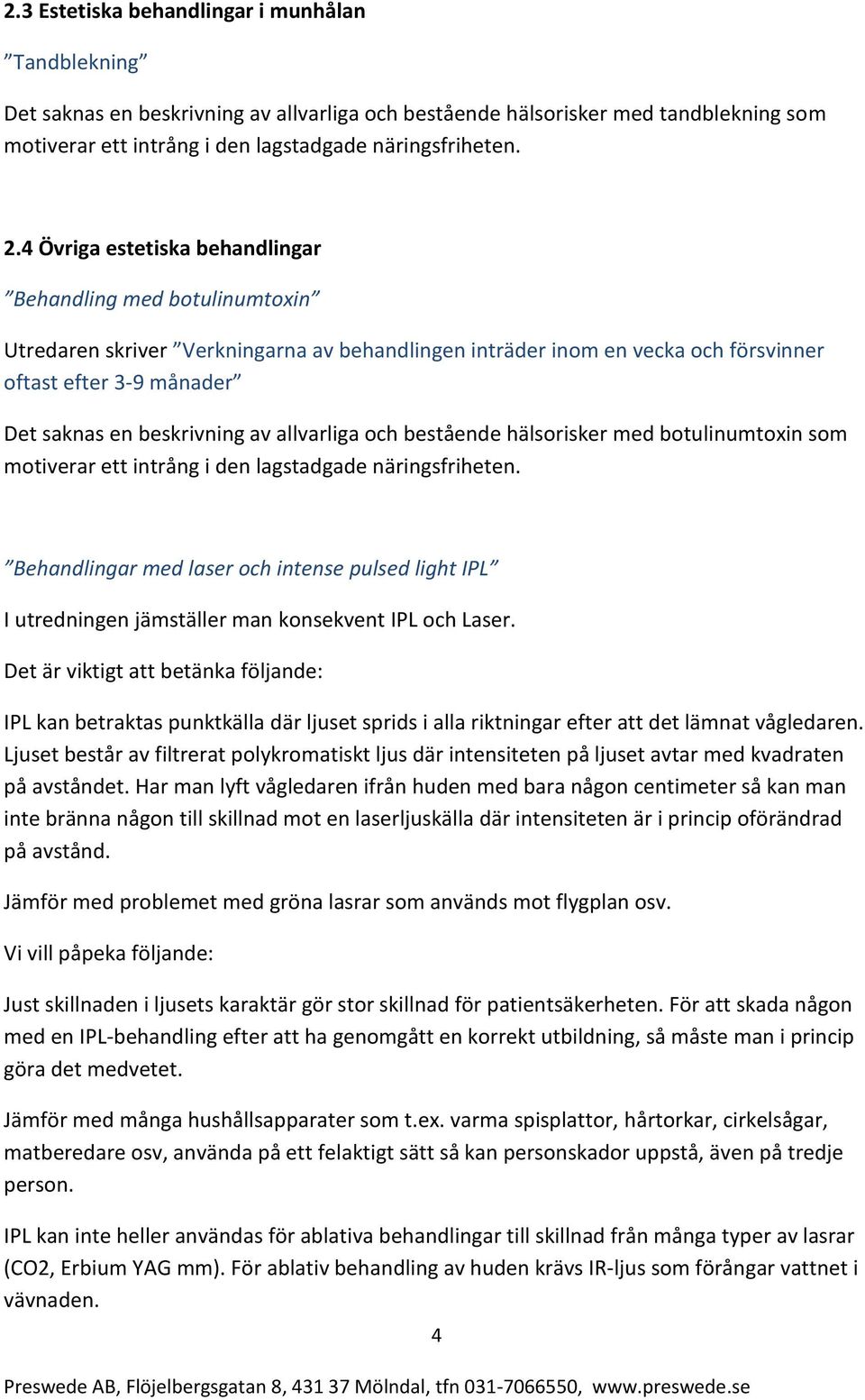 2.3 Estetiska behandlingar i munhålan

”Tandblekning”

Det saknas en beskrivning av allvarliga och bestående hälsorisker med tandblekning som motiverar ett intrång i den lagstadgade näringsfriheten.

2.4 Övriga estetiska behandlingar

”Behandling med botulinumtoxin”

Utredaren skriver ”Verkningarna av behandlingen inträder inom en vecka och försvinner oftast efter 3-9 månader”

Det saknas en beskrivning av allvarliga och bestående hälsorisker med botulinumtoxin som motiverar ett intrång i den lagstadgade näringsfriheten.

”Behandlingar med laser och intense pulsed light IPL”

I utredningen jämställer man konsekvent IPL och Laser.

Det är viktigt att betänka följande:

IPL kan betraktas punktkälla där ljuset sprids i alla riktningar efter att det lämnat vågledaren. Ljuset består av filtrerat polykromatiskt ljus där intensiteten på ljuset avtar med kvadraten på avståndet. Har man lyft vågledaren ifrån huden med bara någon centimeter så kan man inte bränna någon till skillnad mot en laserljuskälla där intensiteten är i princip oförändrad på avstånd.

Jämför med problemet med gröna lasrar som används mot flygplan osv.

Vi vill påpeka följande:

Just skillnaden i ljusets karaktär gör stor skillnad för patientsäkerheten. För att skada någon med en IPL-behandling efter att ha genomgått en korrekt utbildning, så måste man i princip göra det medvetet.

Jämför med många hushållsapparater som t.ex. varma spisplattor, hårtorkar, cirkelsågar, matberedare osv, använda på ett felaktigt sätt så kan personskador uppstå, även på tredje person.

IPL kan inte heller användas för ablativa behandlingar till skillnad från många typer av lasrar (CO2, Erbium YAG mm). För ablativ behandling av huden krävs IR-ljus som förångar vattnet i vävnaden.

4

Preswede AB, Flöjelbergsgatan 8, 431 37 Mölndal, tfn 031-7066550, www.preswede.se